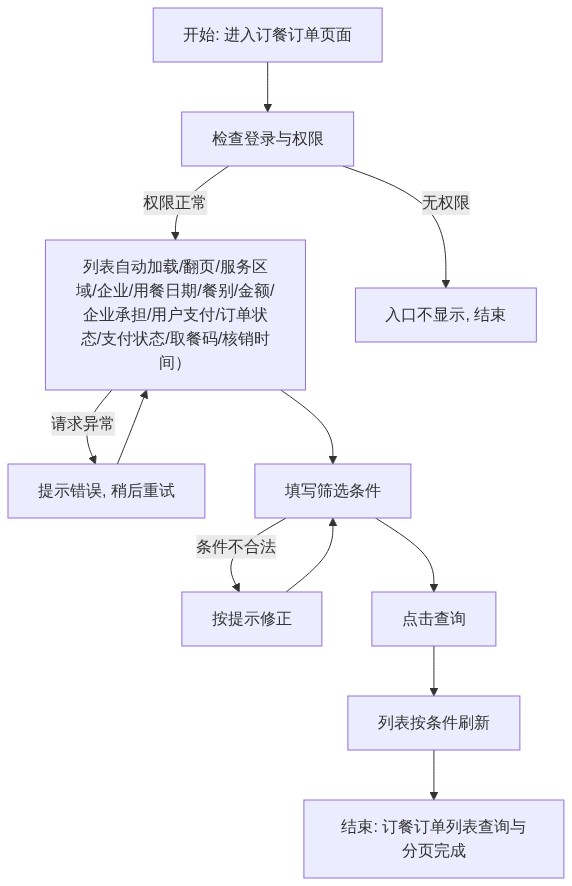 开始: 进入订餐订单页面

检查登录与权限

权限正常

无权限

列表自动加载/翻页/服务区域/企业/用餐日期/餐别/金额/企业承担/用户支付/订单状态/支付状态/取餐码/核销时间)

入口不显示, 结束

请求异常

提示错误, 稍后重试

填写筛选条件

条件不合法

按提示修正

点击查询

列表按条件刷新

结束: 订餐订单列表查询与分页完成